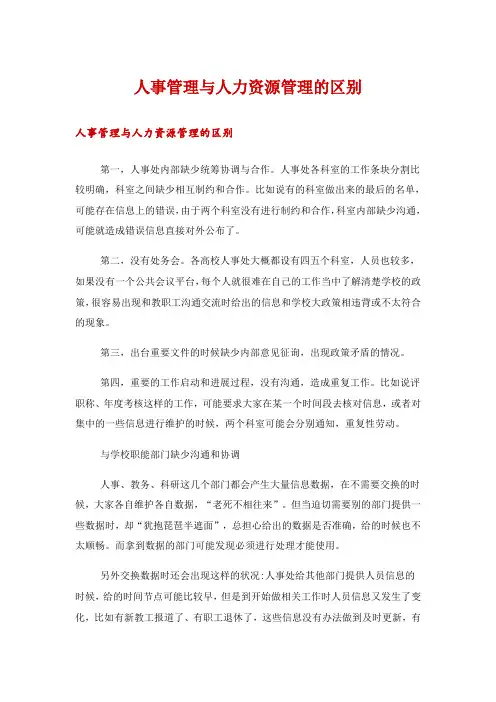 人事管理与人力资源管理的区别

人事管理与人力资源管理的区别

第一，人事处内部缺少统筹协调与合作。人事处各科室的工作条块分割比较明确，科室之间缺少相互制约和合作。比如说有的科室做出来的最后的名单，可能存在信息上的错误，由于两个科室没有进行制约和合作，科室内部缺少沟通，可能就造成错误信息直接对外公布了。

第二，没有处务会。各高校人事处大概都设有四五个科室，人员也较多，如果没有一个公共会议平台，每个人就很难在自己的工作当中了解清楚学校的政策，很容易出现和教职工沟通交流时给出的信息和学校大政策相违背或不太符合的现象。

第三，出台重要文件的时候缺少内部意见征询，出现政策矛盾的情况。

第四，重要的工作启动和进展过程，没有沟通，造成重复工作。比如说评职称、年度考核这样的工作，可能要求大家在某一个时间段去核对信息，或者对集中的一些信息进行维护的时候，两个科室可能会分别通知，重复性劳动。

与学校职能部门缺少沟通和协调

人事、教务、科研这几个部门都会产生大量信息数据，在不需要交换的时候，大家各自维护各自数据，“老死不相往来”。但当迫切需要别的部门提供一些数据时，却“犹抱琵琶半遮面”，总担心给出的数据是否准确，给的时候也不太顺畅。而拿到数据的部门可能发现必须进行处理才能使用。

另外交换数据时还会出现这样的状况:人事处给其他部门提供人员信息的时候，给的时间节点可能比较早，但是到开始做相关工作时人员信息又发生了变化，比如有新教工报道了、有职工退休了，这些信息没有办法做到及时更新，有